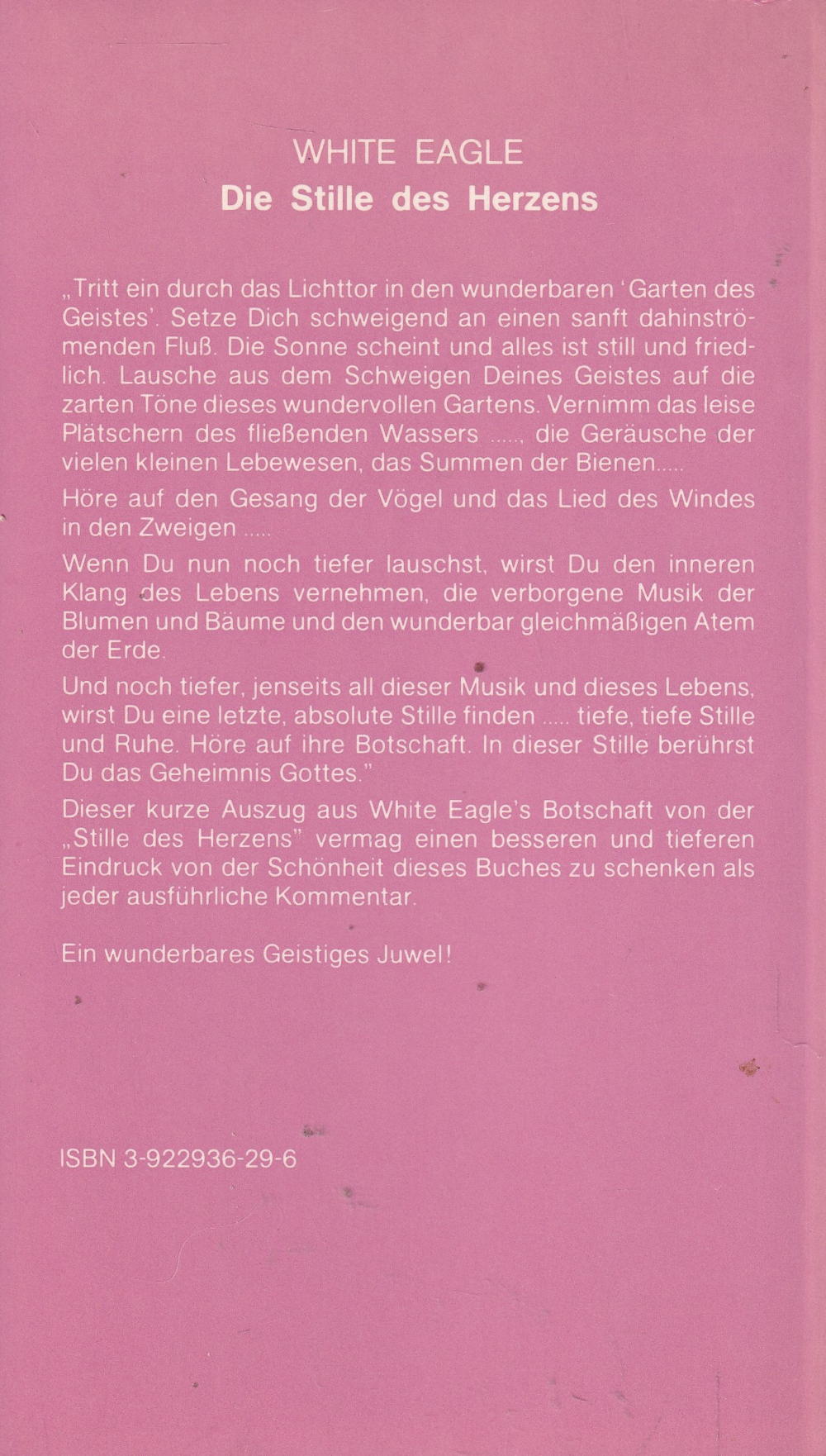 WHITE EAGLE
Die Stille des Herzens

„Tritt ein durch das Lichttor in den wunderbaren 'Garten des Geistes'. Setze Dich schweigend an einen sanft dahinströmenden Fluß. Die Sonne scheint und alles ist still und friedlich. Lausche aus dem Schweigen Deines Geistes auf die zarten Töne dieses wundervollen Gartens. Vernimm das leise Plätschern des fließenden Wassers ....., die Geräusche der vielen kleinen Lebewesen, das Summen der Bienen.....

Höre auf den Gesang der Vögel und das Lied des Windes in den Zweigen .....

Wenn Du nun noch tiefer lauschst, wirst Du den inneren Klang des Lebens vernehmen, die verborgene Musik der Blumen und Bäume und den wunderbar gleichmäßigen Atem der Erde.

Und noch tiefer, jenseits all dieser Musik und dieses Lebens, wirst Du eine letzte, absolute Stille finden ..... tiefe, tiefe Stille und Ruhe. Höre auf ihre Botschaft. In dieser Stille berührst Du das Geheimnis Gottes."

Dieser kurze Auszug aus White Eagle's Botschaft von der „Stille des Herzens" vermag einen besseren und tieferen Eindruck von der Schönheit dieses Buches zu schenken als jeder ausführliche Kommentar.

Ein wunderbares Geistiges Juwel!

ISBN 3-922936-29-6